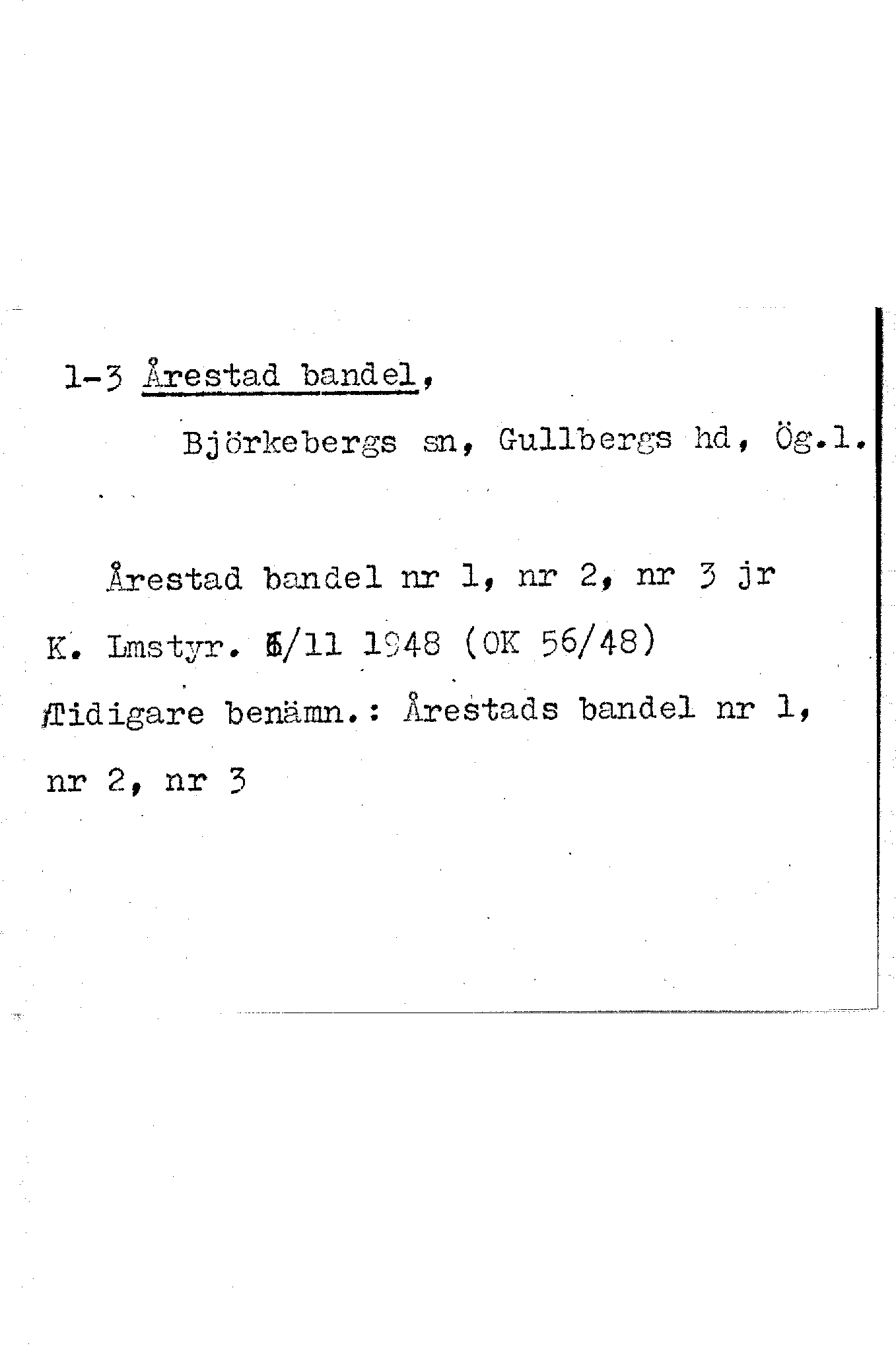 1-3 Årestad bandel,

Björkebergs sn, Gullbergs hd, Ög.l.

Årestad bandel nr 1, nr 2, nr 3 jr K. Lmstyr. 6/11 1948 (OK 56/48)

Tidigare benämn.: Årestads bandel nr 1, nr 2, nr 3